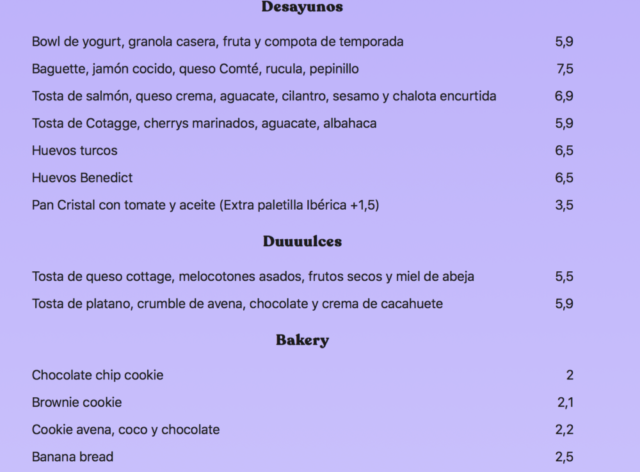 Desayunos

Bowl de yogurt, granola casera, fruta y compota de temporada 5,9

Baguette, jamón cocido, queso Comté, rucula, pepinillo 7,5

Tosta de salmón, queso crema, aguacate, cilantro, sesamo y chalota encurtida 6,9

Tosta de Cotagge, cherrys marinados, aguacate, albahaca 5,9

Huevos turcos 6,5

Huevos Benedict 6,5

Pan Cristal con tomate y aceite (Extra paletilla Ibérica +1,5) 3,5

Duuuulces

Tosta de queso cottage, melocotones asados, frutos secos y miel de abeja 5,5

Tosta de platano, crumble de avena, chocolate y crema de cacahuete 5,9

Bakery

Chocolate chip cookie 2

Brownie cookie 2,1

Cookie avena, coco y chocolate 2,2

Banana bread 2,5